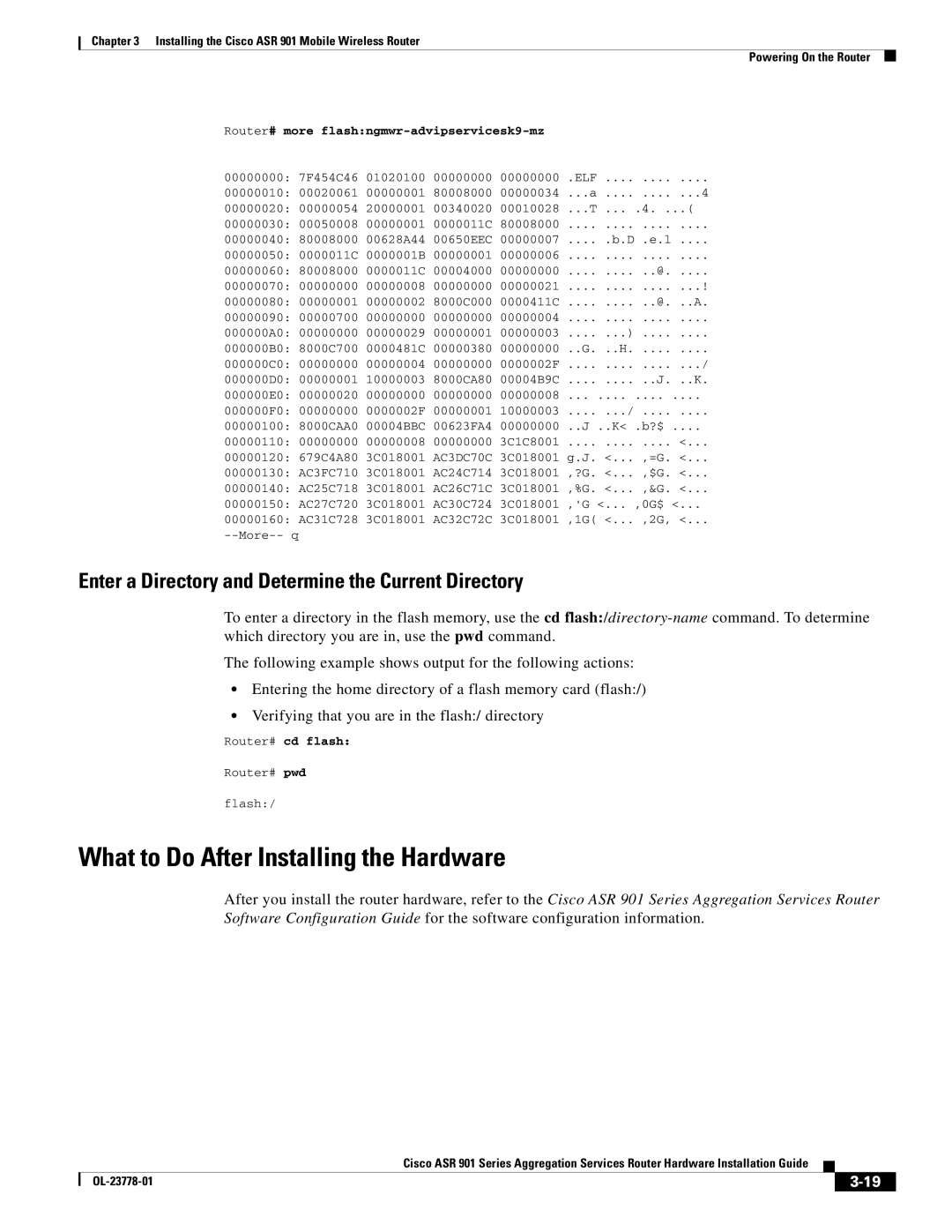 Chapter 3 Installing the Cisco ASR 901 Mobile Wireless Router

Powering On the Router

Router# more flash:ngmwr-advipservicesk9-mz

00000000: 7F454C46 01020100 00000000 00000000 .ELF .... .... ....
00000010: 00020061 00000001 80008000 00000034 ...a .... .... ...4
00000020: 00000054 20000001 00340020 00010028 ...T ... .4. ...(
00000030: 00050008 00000001 0000011C 80008000 .... .... .... ....
00000040: 80008000 00628A44 00650EEC 00000007 .... .b.D .e.l ....
00000050: 0000011C 0000001B 00000001 00000006 .... .... .... ....
00000060: 80008000 0000011C 00004000 00000000 .... .... ..@. ....
00000070: 00000000 00000008 00000000 00000021 .... .... .... ...!
00000080: 00000001 00000002 8000C000 0000411C .... .... ..@. ..A.
00000090: 00000700 00000000 00000000 00000004 .... .... .... ....
000000A0: 00000000 00000029 00000001 00000003 .... ...) .... ....
000000B0: 8000C700 0000481C 00000380 00000000 ..G. ..H. .... ....
000000C0: 00000000 00000004 00000000 0000002F .... .... .... .../
000000D0: 00000001 10000003 8000CA80 00004B9C .... .... ..J. ..K.
000000E0: 00000020 00000000 00000000 00000008 ... .... .... ....
000000F0: 00000000 0000002F 00000001 10000003 .... .../ .... ....
00000100: 8000CAA0 00004BBC 00623FA4 00000000 ..J ..K< .b?$ ....
00000110: 00000000 00000008 00000000 3C1C8001 .... .... .... <...
00000120: 679C4A80 3C018001 AC3DC70C 3C018001 g.J. <... ,=G. <...
00000130: AC3FC710 3C018001 AC24C714 3C018001 ,?G. <... ,$G. <...
00000140: AC25C718 3C018001 AC26C71C 3C018001 ,%G. <... ,&G. <...
00000150: AC27C720 3C018001 AC30C724 3C018001 ,'G <... ,0G$ <...
00000160: AC31C728 3C018001 AC32C72C 3C018001 ,1G( <... ,2G, <...
--More-- q

Enter a Directory and Determine the Current Directory

To enter a directory in the flash memory, use the cd flash:/directory-name command. To determine which directory you are in, use the pwd command.

The following example shows output for the following actions:

• Entering the home directory of a flash memory card (flash:/)

• Verifying that you are in the flash:/ directory

Router# cd flash:

Router# pwd

flash:/

What to Do After Installing the Hardware

After you install the router hardware, refer to the Cisco ASR 901 Series Aggregation Services Router Software Configuration Guide for the software configuration information.

Cisco ASR 901 Series Aggregation Services Router Hardware Installation Guide

OL-23778-01

3-19